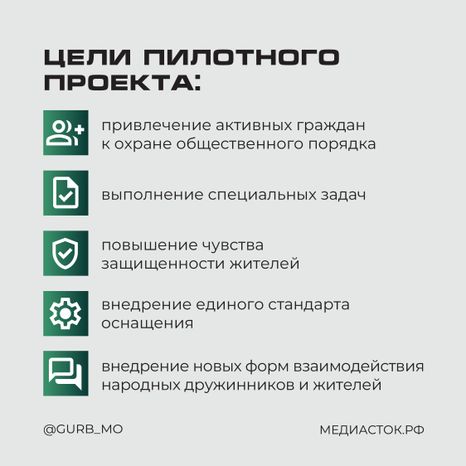 ЦЕЛИ ПИЛОТНОГО ПРОЕКТА:

привлечение активных граждан к охране общественного порядка

выполнение специальных задач

повышение чувства защищенности жителей

внедрение единого стандарта оснащения

внедрение новых форм взаимодействия народных дружинников и жителей

@GURB_MO

МЕДИАСТОК.РФ